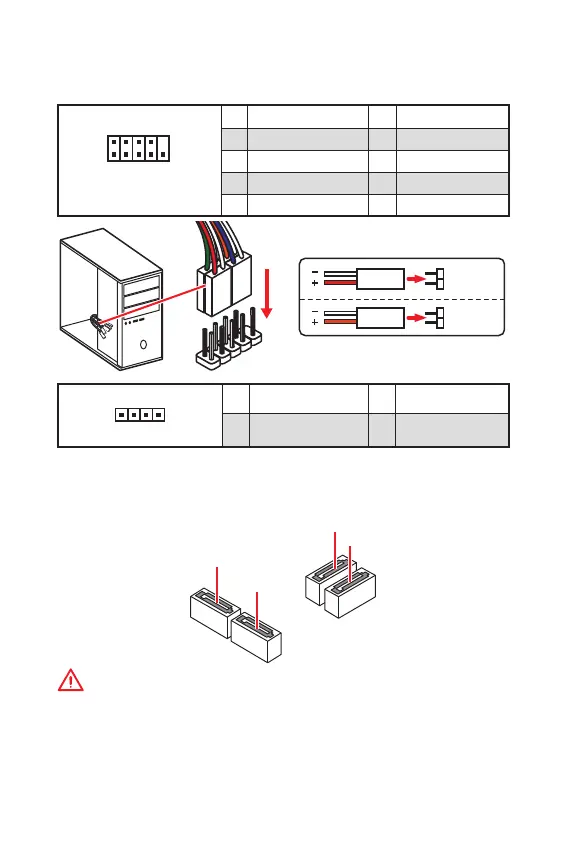 −
+
−
+